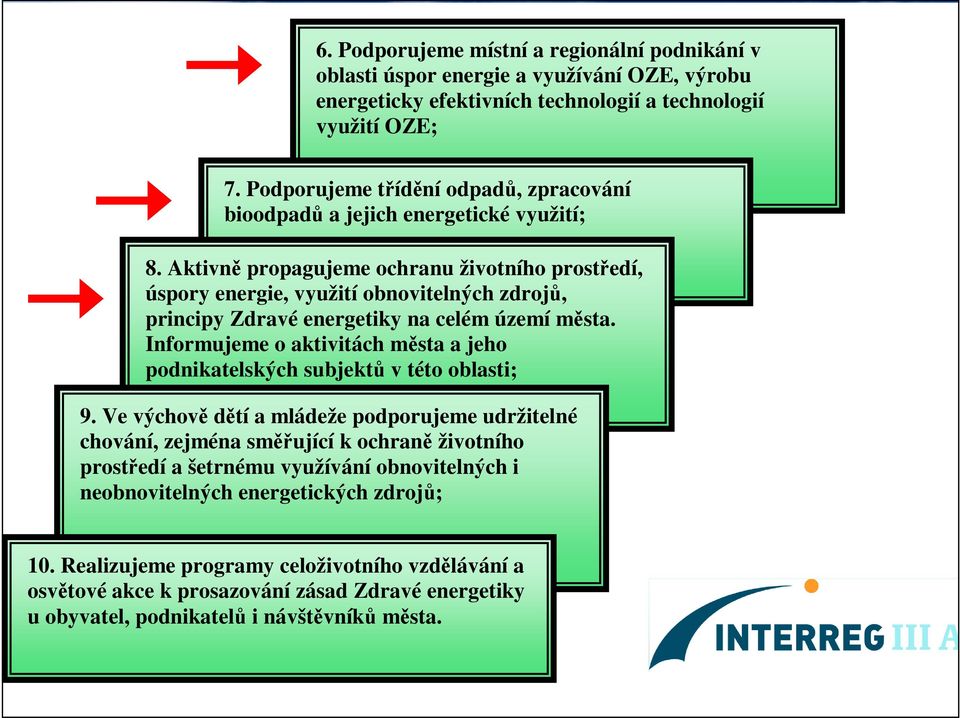 6. Podporujeme místní a regionální podnikání v oblasti úspor energie a využívání OZE, výrobu energeticky efektivních technologií a technologií využití OZE;

7. Podporujeme třídění odpadů, zpracování bioodpadů a jejich energetické využití;

8. Aktivně propagujeme ochranu životního prostředí, úspory energie, využití obnovitelných zdrojů, principy Zdravé energetiky na celém území města. Informujeme o aktivitách města a jeho podnikatelských subjektů v této oblasti;

9. Ve výchově dětí a mládeže podporujeme udržitelné chování, zejména směřující k ochraně životního prostředí a šetrnému využívání obnovitelných i neobnovitelných energetických zdrojů;

10. Realizujeme programy celoživotního vzdělávání a osvětové akce k prosazování zásad Zdravé energetiky u obyvatel, podnikatelů i návštěvníků města.

INTERREG III A